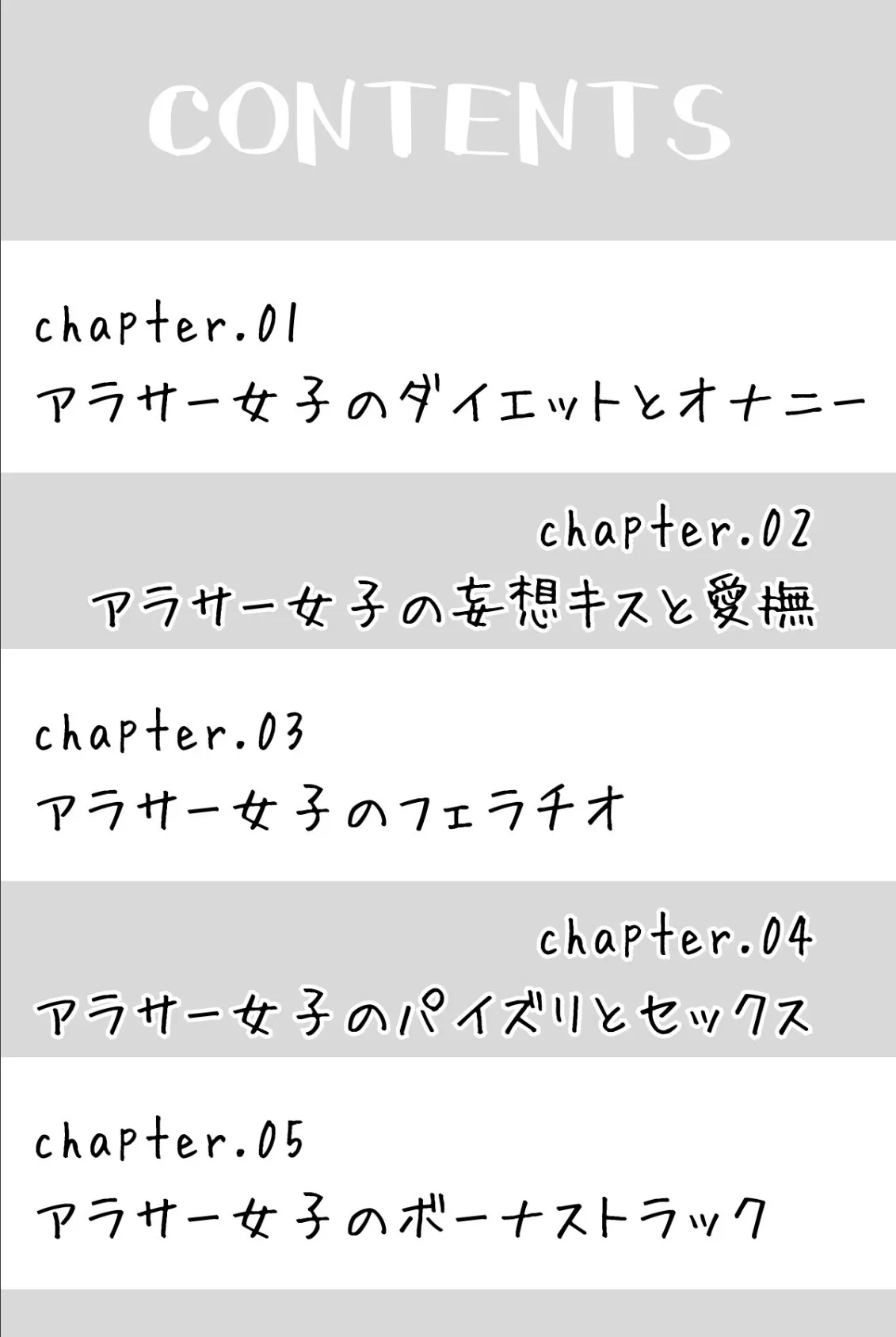 CONTENTS

chapter.01
アラサー女子のダイエットとオナニー

chapter.02
アラサー女子の妄想キスと愛撫

chapter.03
アラサー女子のフェラチオ

chapter.04
アラサー女子のパイズリとセックス

chapter.05
アラサー女子のボーナストラック